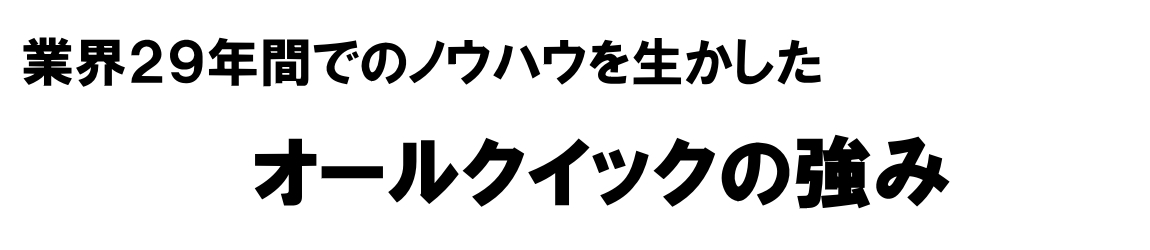 業界２９年間でのノウハウを生かした

オールクイックの強み